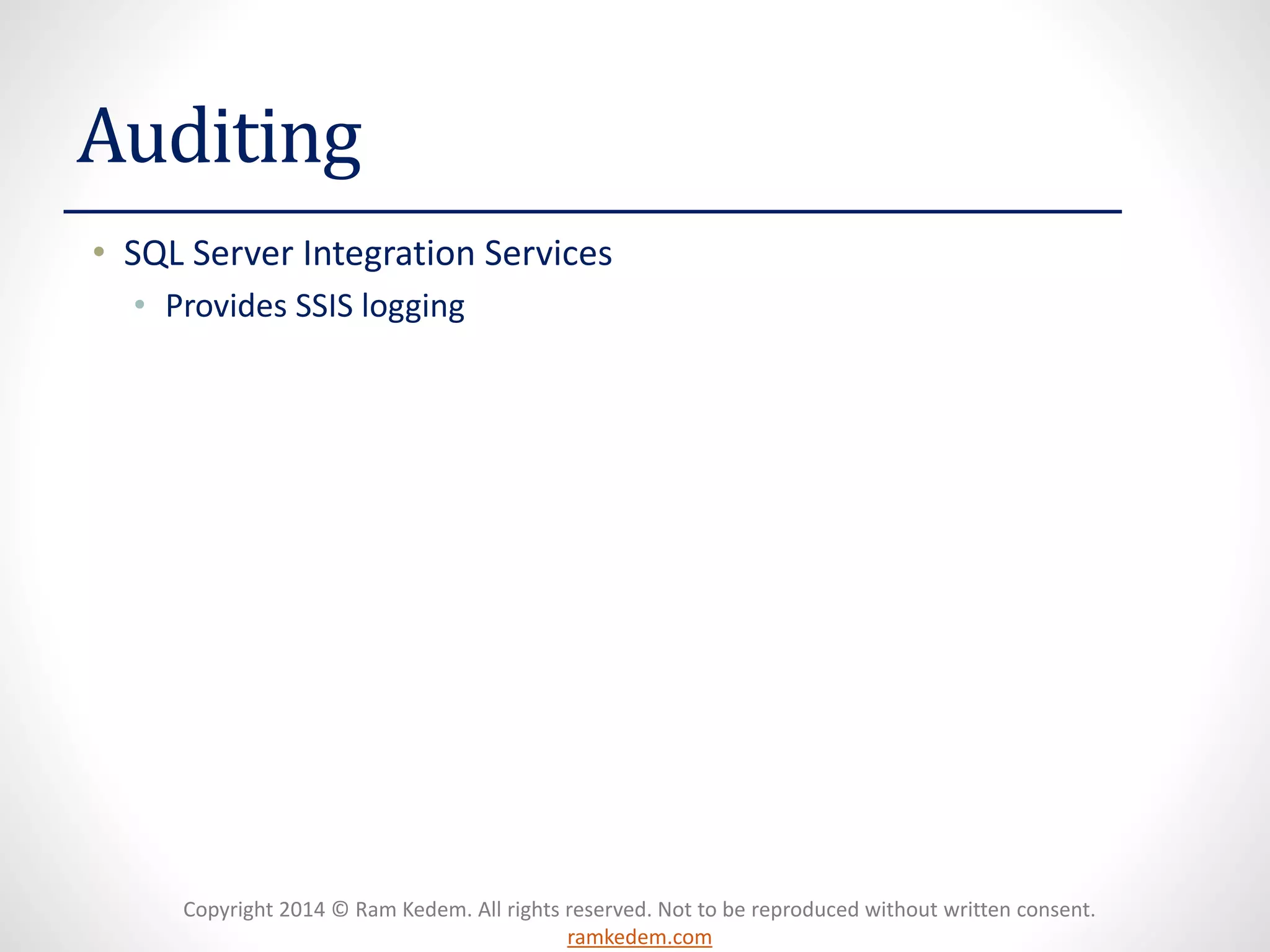 Auditing

• SQL Server Integration Services
  • Provides SSIS logging

Copyright 2014 © Ram Kedem. All rights reserved. Not to be reproduced without written consent.
ramkedem.com